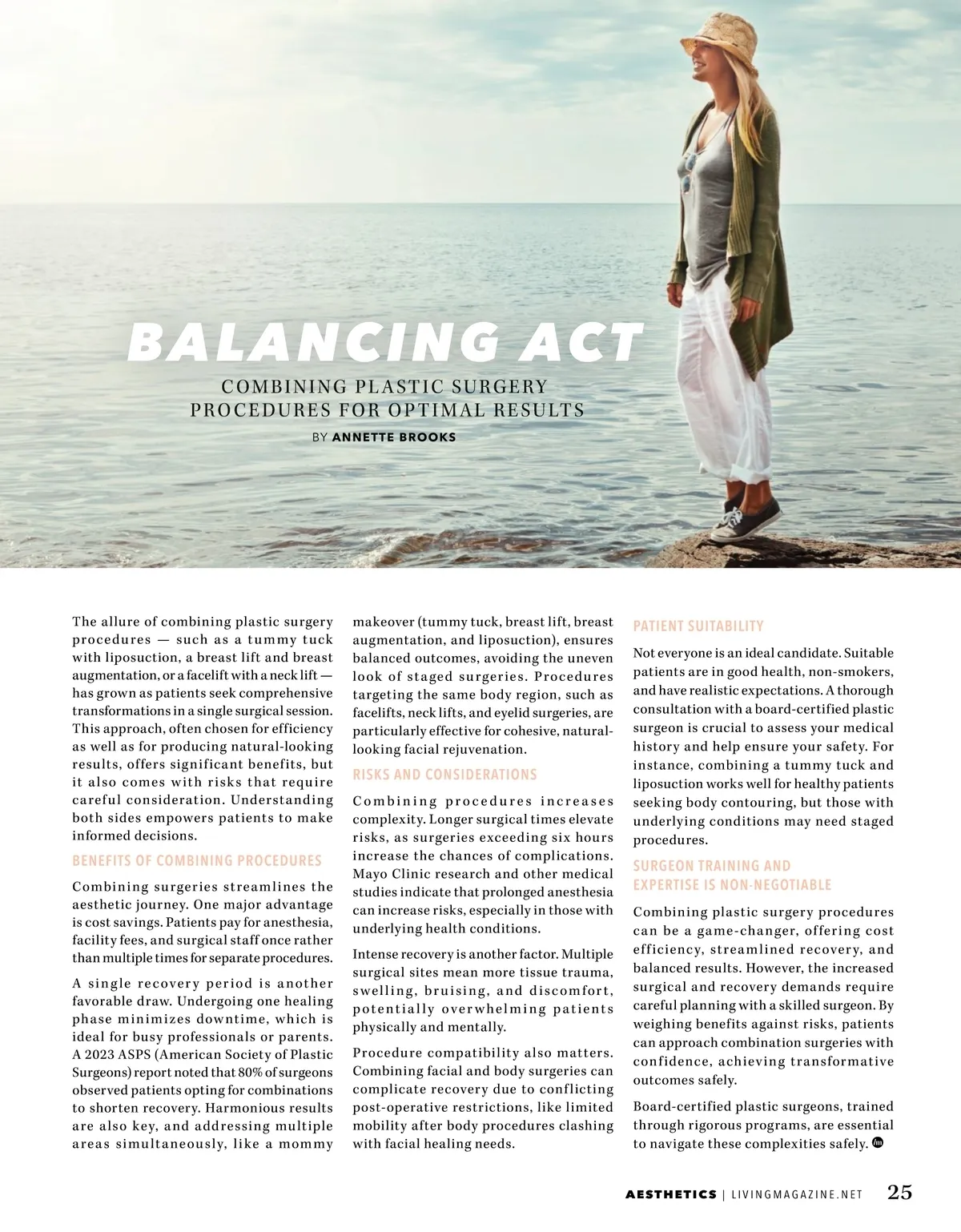 BALANCING ACT

COMBINING PLASTIC SURGERY PROCEDURES FOR OPTIMAL RESULTS

BY ANNETTE BROOKS

The allure of combining plastic surgery procedures — such as a tummy tuck with liposuction, a breast lift and breast augmentation, or a facelift with a neck lift — has grown as patients seek comprehensive transformations in a single surgical session. This approach, often chosen for efficiency as well as for producing natural-looking results, offers significant benefits, but it also comes with risks that require careful consideration. Understanding both sides empowers patients to make informed decisions.

BENEFITS OF COMBINING PROCEDURES

Combining surgeries streamlines the aesthetic journey. One major advantage is cost savings. Patients pay for anesthesia, facility fees, and surgical staff once rather than multiple times for separate procedures.

A single recovery period is another favorable draw. Undergoing one healing phase minimizes downtime, which is ideal for busy professionals or parents. A 2023 ASPS (American Society of Plastic Surgeons) report noted that 80% of surgeons observed patients opting for combinations to shorten recovery. Harmonious results are also key, and addressing multiple areas simultaneously, like a mommy makeover (tummy tuck, breast lift, breast augmentation, and liposuction), ensures balanced outcomes, avoiding the uneven look of staged surgeries. Procedures targeting the same body region, such as facelifts, neck lifts, and eyelid surgeries, are particularly effective for cohesive, natural-looking facial rejuvenation.

RISKS AND CONSIDERATIONS

Combining procedures increases complexity. Longer surgical times elevate risks, as surgeries exceeding six hours increase the chances of complications. Mayo Clinic research and other medical studies indicate that prolonged anesthesia can increase risks, especially in those with underlying health conditions.

Intense recovery is another factor. Multiple surgical sites mean more tissue trauma, swelling, bruising, and discomfort, potentially overwhelming patients physically and mentally.

Procedure compatibility also matters. Combining facial and body surgeries can complicate recovery due to conflicting post-operative restrictions, like limited mobility after body procedures clashing with facial healing needs.

PATIENT SUITABILITY

Not everyone is an ideal candidate. Suitable patients are in good health, non-smokers, and have realistic expectations. A thorough consultation with a board-certified plastic surgeon is crucial to assess your medical history and help ensure your safety. For instance, combining a tummy tuck and liposuction works well for healthy patients seeking body contouring, but those with underlying conditions may need staged procedures.

SURGEON TRAINING AND EXPERTISE IS NON-NEGOTIABLE

Combining plastic surgery procedures can be a game-changer, offering cost efficiency, streamlined recovery, and balanced results. However, the increased surgical and recovery demands require careful planning with a skilled surgeon. By weighing benefits against risks, patients can approach combination surgeries with confidence, achieving transformative outcomes safely.

Board-certified plastic surgeons, trained through rigorous programs, are essential to navigate these complexities safely.

AESTHETICS | LIVINGMAGAZINE.NET 25